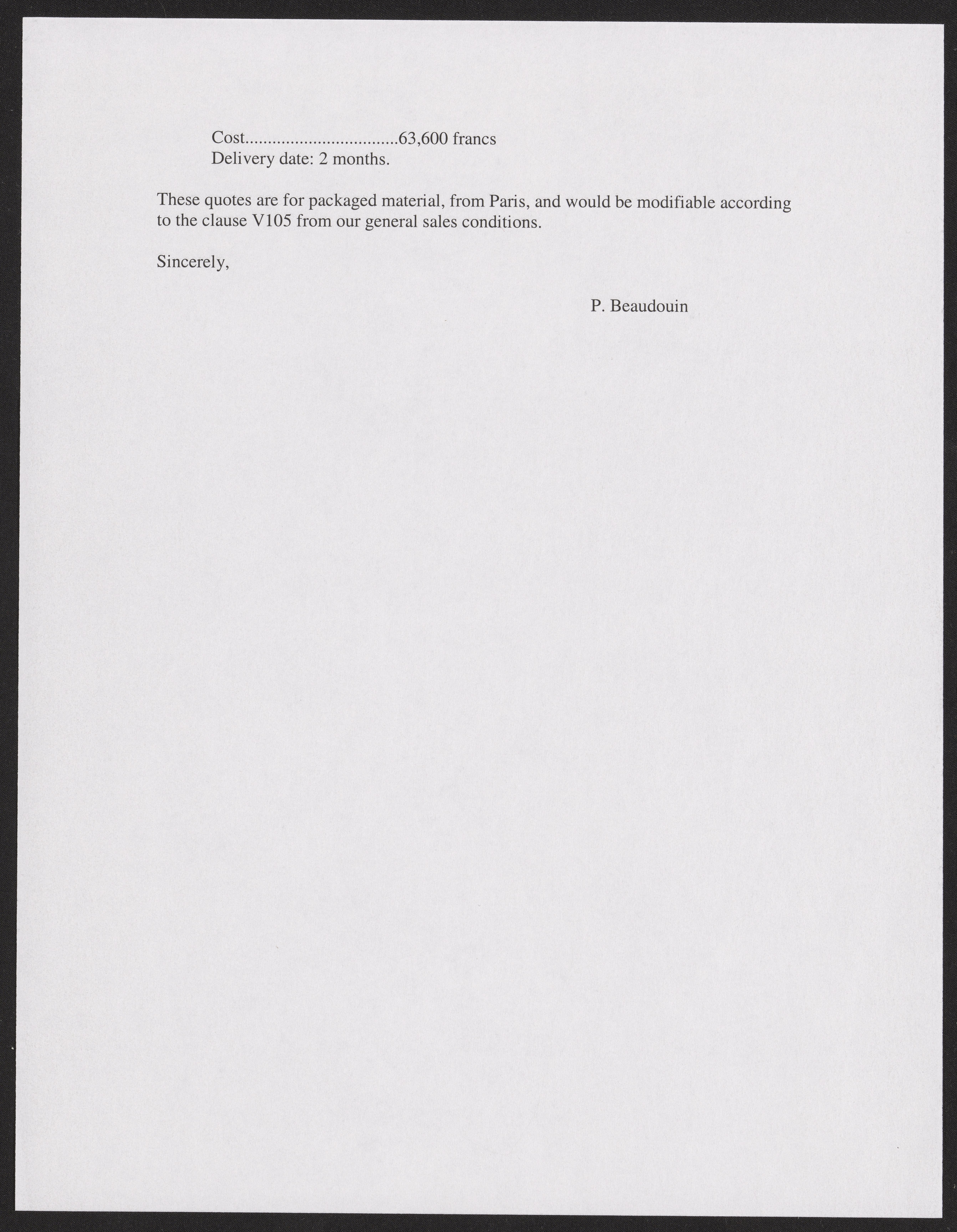 Cost.................................63,600 francs
Delivery date: 2 months.

These quotes are for packaged material, from Paris, and would be modifiable according to the clause V105 from our general sales conditions.

Sincerely,

P. Beaudouin